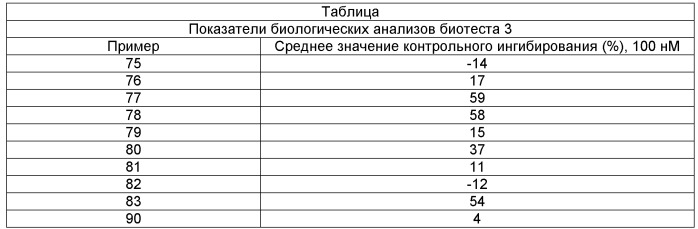 Таблица

Показатели биологических анализов биотеста 3

| Пример | Среднее значение контрольного ингибирования (%), 100 нМ |
|---|---|
| 75 | -14 |
| 76 | 17 |
| 77 | 59 |
| 78 | 58 |
| 79 | 15 |
| 80 | 37 |
| 81 | 11 |
| 82 | -12 |
| 83 | 54 |
| 90 | 4 |